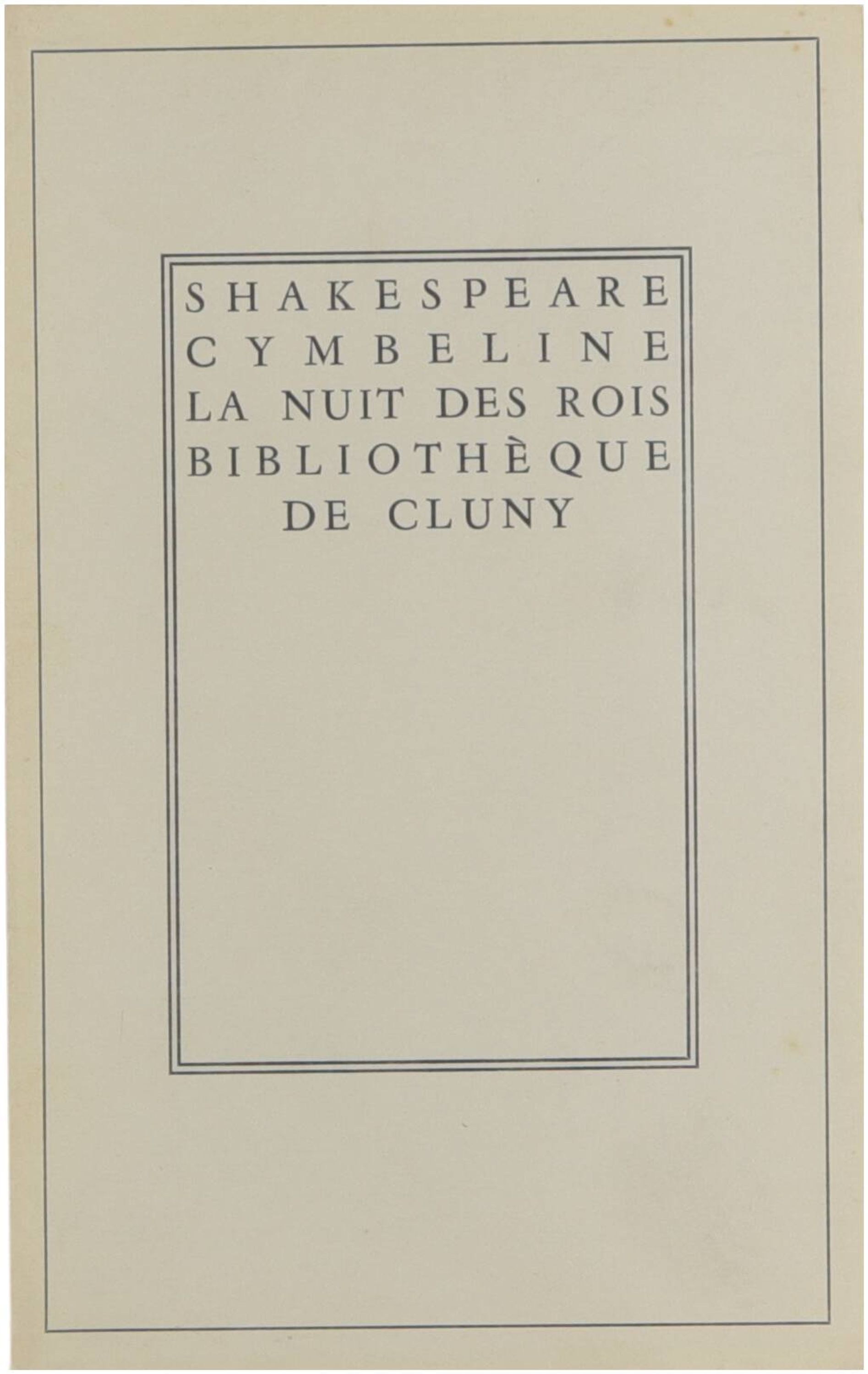 SHAKESPEARE
CYMBELINE
LA NUIT DES ROIS
BIBLIOTHÈQUE
DE CLUNY